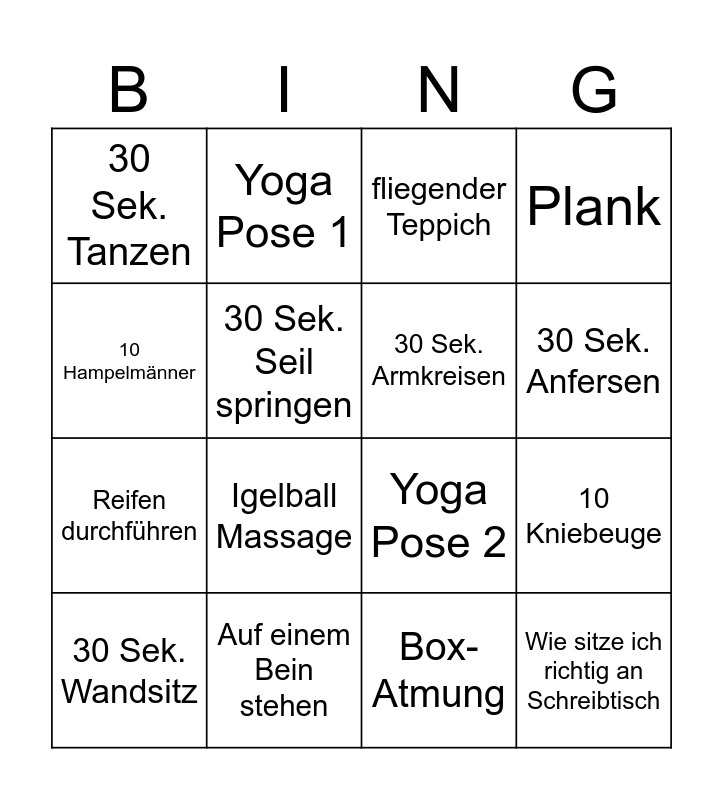 | B | I | N | G |
|---|---|---|---|
| 30 Sek. Tanzen | Yoga Pose 1 | fliegender Teppich | Plank |
| 10 Hampelmänner | 30 Sek. Seil springen | 30 Sek. Armkreisen | 30 Sek. Anfersen |
| Reifen durchführen | Igelball Massage | Yoga Pose 2 | 10 Kniebeuge |
| 30 Sek. Wandsitz | Auf einem Bein stehen | Box-Atmung | Wie sitze ich richtig an Schreibtisch |